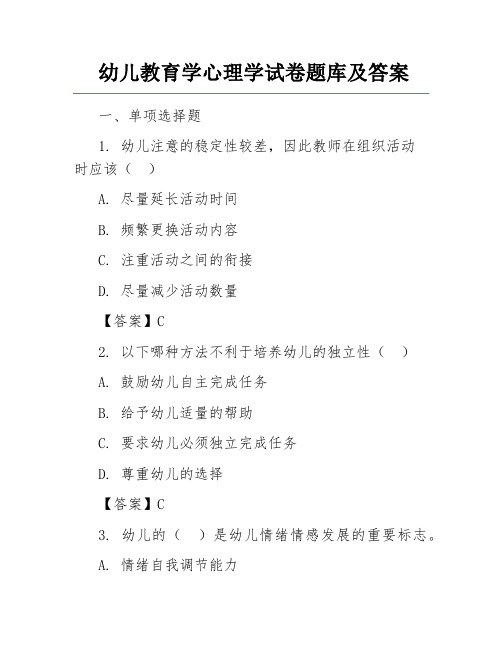 幼儿教育学心理学试卷题库及答案

一、单项选择题

1. 幼儿注意的稳定性较差，因此教师在组织活动时应该（ ）

A. 尽量延长活动时间

B. 频繁更换活动内容

C. 注重活动之间的衔接

D. 尽量减少活动数量

【答案】C

2. 以下哪种方法不利于培养幼儿的独立性（ ）

A. 鼓励幼儿自主完成任务

B. 给予幼儿适量的帮助

C. 要求幼儿必须独立完成任务

D. 尊重幼儿的选择

【答案】C

3. 幼儿的（ ）是幼儿情绪情感发展的重要标志。

A. 情绪自我调节能力